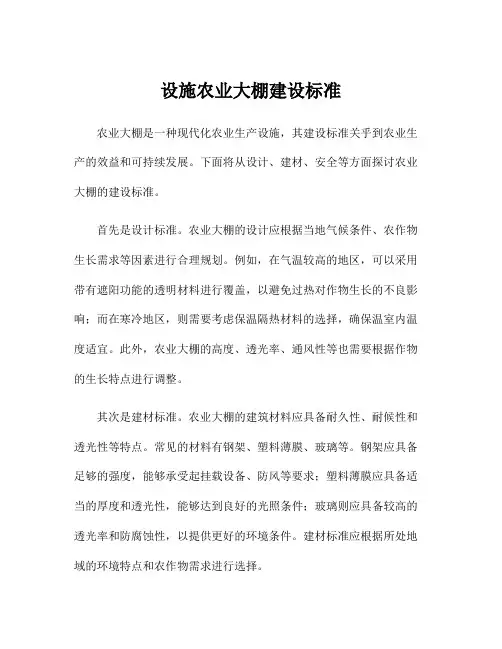 设施农业大棚建设标准

农业大棚是一种现代化农业生产设施，其建设标准关乎到农业生产的效益和可持续发展。下面将从设计、建材、安全等方面探讨农业大棚的建设标准。

首先是设计标准。农业大棚的设计应根据当地气候条件、农作物生长需求等因素进行合理规划。例如，在气温较高的地区，可以采用带有遮阳功能的透明材料进行覆盖，以避免过热对作物生长的不良影响；而在寒冷地区，则需要考虑保温隔热材料的选择，确保温室内温度适宜。此外，农业大棚的高度、透光率、通风性等也需要根据作物的生长特点进行调整。

其次是建材标准。农业大棚的建筑材料应具备耐久性、耐候性和透光性等特点。常见的材料有钢架、塑料薄膜、玻璃等。钢架应具备足够的强度，能够承受起挂载设备、防风等要求；塑料薄膜应具备适当的厚度和透光性，能够达到良好的光照条件；玻璃则应具备较高的透光率和防腐蚀性，以提供更好的环境条件。建材标准应根据所处地域的环境特点和农作物需求进行选择。